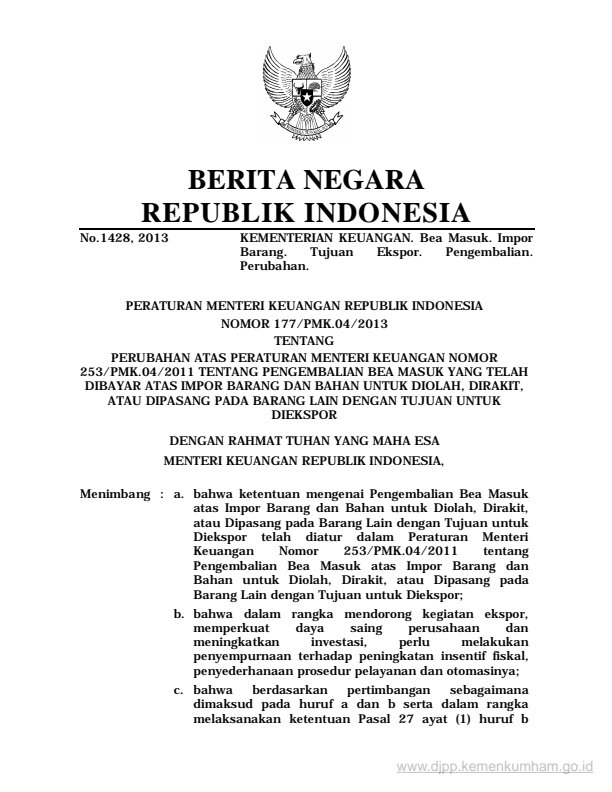 BERITA NEGARA
REPUBLIK INDONESIA

No.1428, 2013

KEMENTERIAN KEUANGAN. Bea Masuk. Impor Barang. Tujuan Ekspor. Pengembalian. Perubahan.

PERATURAN MENTERI KEUANGAN REPUBLIK INDONESIA
NOMOR 177/PMK.04/2013
TENTANG
PERUBAHAN ATAS PERATURAN MENTERI KEUANGAN NOMOR 253/PMK.04/2011 TENTANG PENGEMBALIAN BEA MASUK YANG TELAH DIBAYAR ATAS IMPOR BARANG DAN BAHAN UNTUK DIOLAH, DIRAKIT, ATAU DIPASANG PADA BARANG LAIN DENGAN TUJUAN UNTUK DIEKSPOR

DENGAN RAHMAT TUHAN YANG MAHA ESA

MENTERI KEUANGAN REPUBLIK INDONESIA,

Menimbang : a. bahwa ketentuan mengenai Pengembalian Bea Masuk atas Impor Barang dan Bahan untuk Diolah, Dirakit, atau Dipasang pada Barang Lain dengan Tujuan untuk Diekspor telah diatur dalam Peraturan Menteri Keuangan Nomor 253/PMK.04/2011 tentang Pengembalian Bea Masuk atas Impor Barang dan Bahan untuk Diolah, Dirakit, atau Dipasang pada Barang Lain dengan Tujuan untuk Diekspor;

b. bahwa dalam rangka mendorong kegiatan ekspor, memperkuat daya saing perusahaan dan meningkatkan investasi, perlu melakukan penyempurnaan terhadap peningkatan insentif fiskal, penyederhanaan prosedur pelayanan dan otomasinya;

c. bahwa berdasarkan pertimbangan sebagaimana dimaksud pada huruf a dan b serta dalam rangka melaksanakan ketentuan Pasal 27 ayat (1) huruf b

www.djpp.kemenkumham.go.id